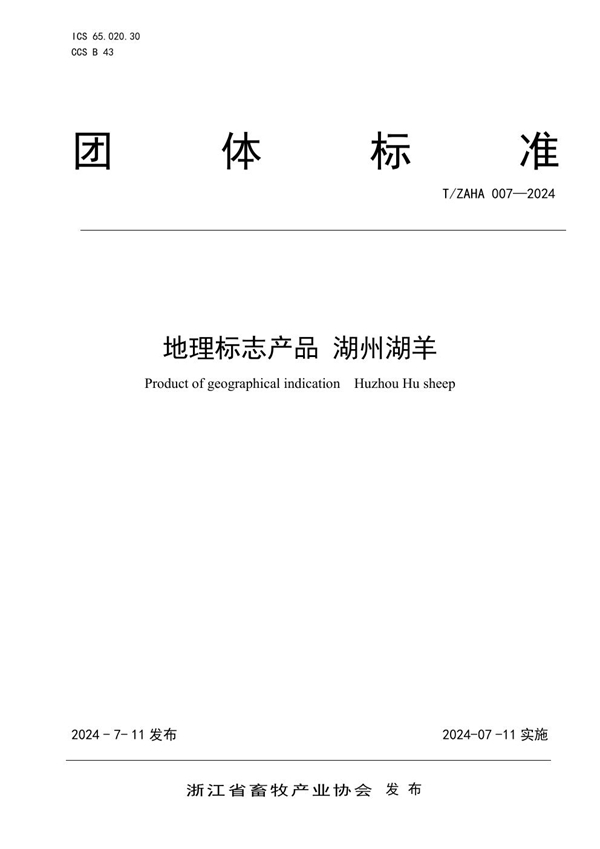 ICS 65.020.30
CCS B 43

团 体 标 准

T/ZAHA 007—2024

地理标志产品 湖州湖羊

Product of geographical indication Huzhou Hu sheep

2024 - 7- 11 发布

2024-07 -11 实施

浙江省畜牧产业协会 发 布